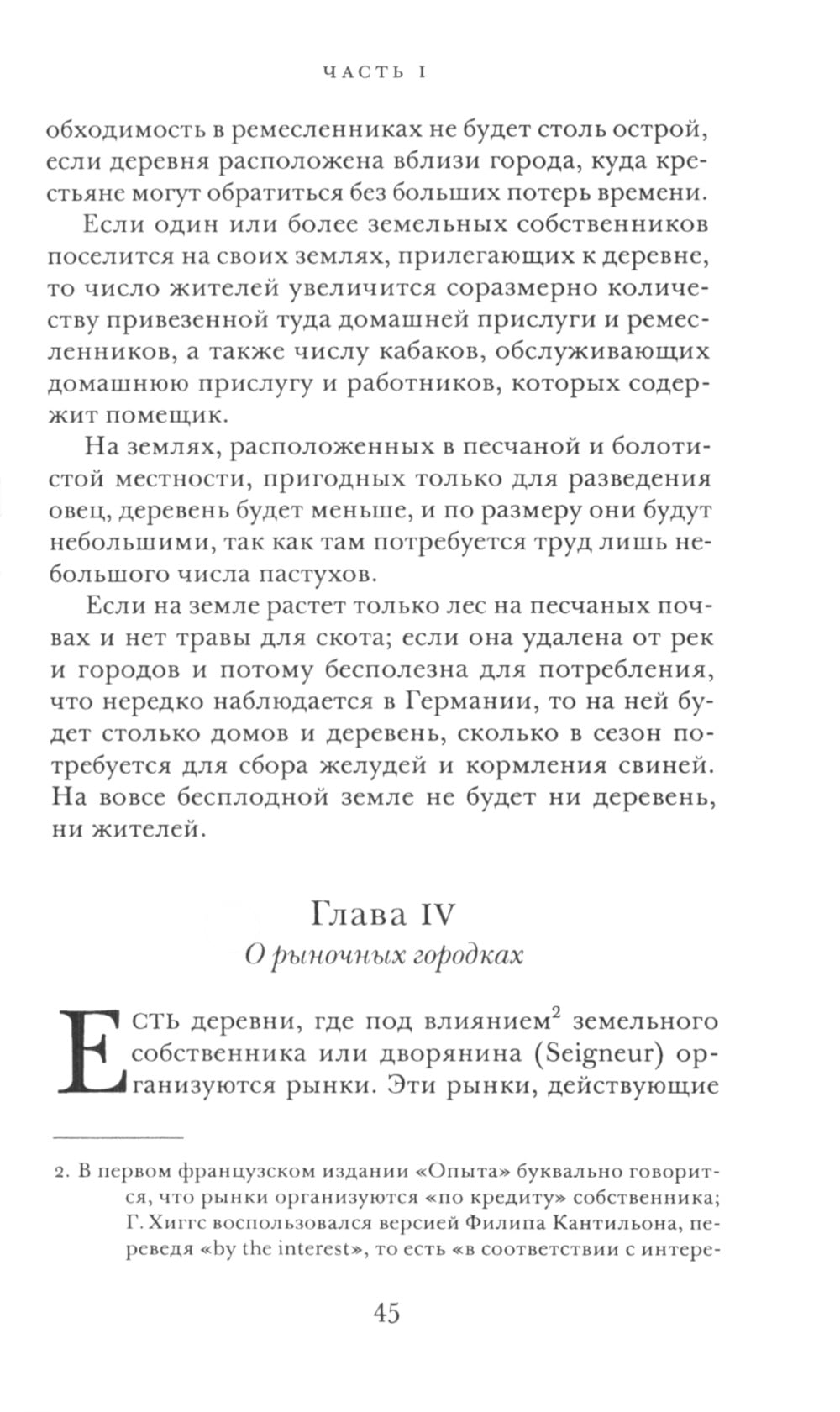 ЧАСТЬ I

обходимость в ремесленниках не будет столь острой, если деревня расположена вблизи города, куда крестьяне могут обратиться без больших потерь времени.

Если один или более земельных собственников поселится на своих землях, прилегающих к деревне, то число жителей увеличится соразмерно количеству привезенной туда домашней прислуги и ремесленников, а также числу кабаков, обслуживающих домашнюю прислугу и работников, которых содержит помещик.

На землях, расположенных в песчаной и болотистой местности, пригодных только для разведения овец, деревень будет меньше, и по размеру они будут небольшими, так как там потребуется труд лишь небольшого числа пастухов.

Если на земле растет только лес на песчаных почвах и нет травы для скота; если она удалена от рек и городов и потому бесполезна для потребления, что нередко наблюдается в Германии, то на ней будет столько домов и деревень, сколько в сезон потребуется для сбора желудей и кормления свиней. На вовсе бесплодной земле не будет ни деревень, ни жителей.

Глава IV

О рыночных городках

ЕСТЬ деревни, где под влиянием$^2$ земельного собственника или дворянина (Seigneur) организуются рынки. Эти рынки, действующие

2. В первом французском издании «Опыта» буквально говорится, что рынки организуются «по кредиту» собственника; Г. Хиггс воспользовался версией Филипа Кантильона, переведя «by the interest», то есть «в соответствии с интере-

45